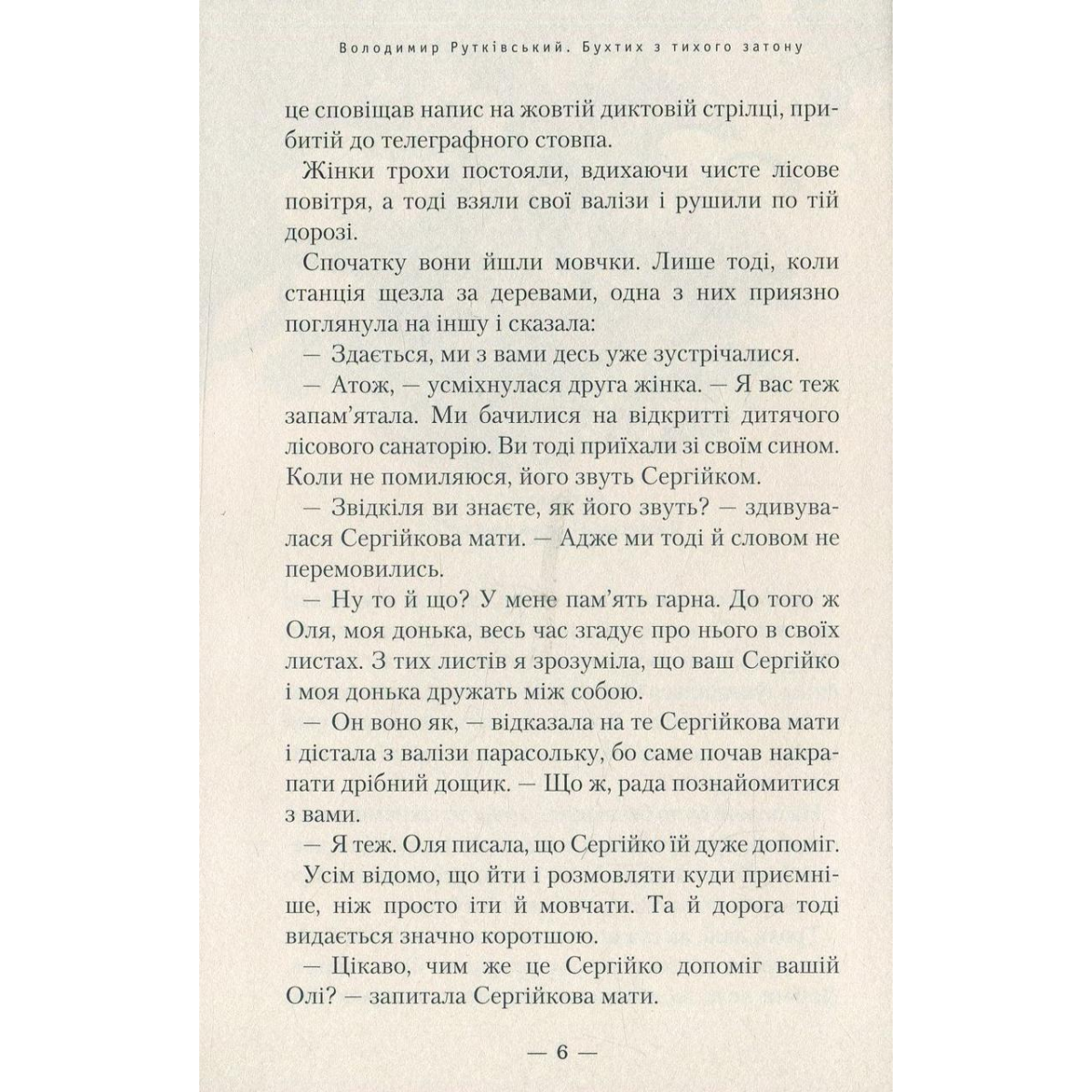 Володимир Рутківський. Бухтих з тихого затону

це сповіщав напис на жовтій диктовій стрілці, прибитій до телеграфного стовпа.

Жінки трохи постояли, вдихаючи чисте лісове повітря, а тоді взяли свої валізи і рушили по тій дорозі.

Спочатку вони йшли мовчки. Лише тоді, коли станція щезла за деревами, одна з них приязно поглянула на іншу і сказала:

— Здається, ми з вами десь уже зустрічалися.

— Атож, — усміхнулася друга жінка. — Я вас теж запам'ятала. Ми бачилися на відкритті дитячого лісового санаторію. Ви тоді приїхали зі своїм сином. Коли не помиляюся, його звуть Сергійком.

— Звідкіля ви знаєте, як його звуть? — здивувалася Сергійкова мати. — Адже ми тоді й словом не перемовились.

— Ну то й що? У мене пам'ять гарна. До того ж Оля, моя донька, весь час згадує про нього в своїх листах. З тих листів я зрозуміла, що ваш Сергійко і моя донька дружать між собою.

— Он воно як, — відказала на те Сергійкова мати і дістала з валізи парасольку, бо саме почав накрапати дрібний дощик. — Що ж, рада познайомитися з вами.

— Я теж. Оля писала, що Сергійко їй дуже допоміг.

Усім відомо, що йти і розмовляти куди приємніше, ніж просто іти й мовчати. Та й дорога тоді видається значно коротшою.

— Цікаво, чим же це Сергійко допоміг вашій Олі? — запитала Сергійкова мати.

— 6 —